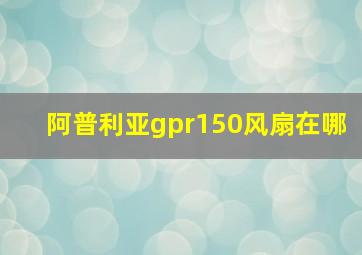 阿普利亚gpr150风扇在哪